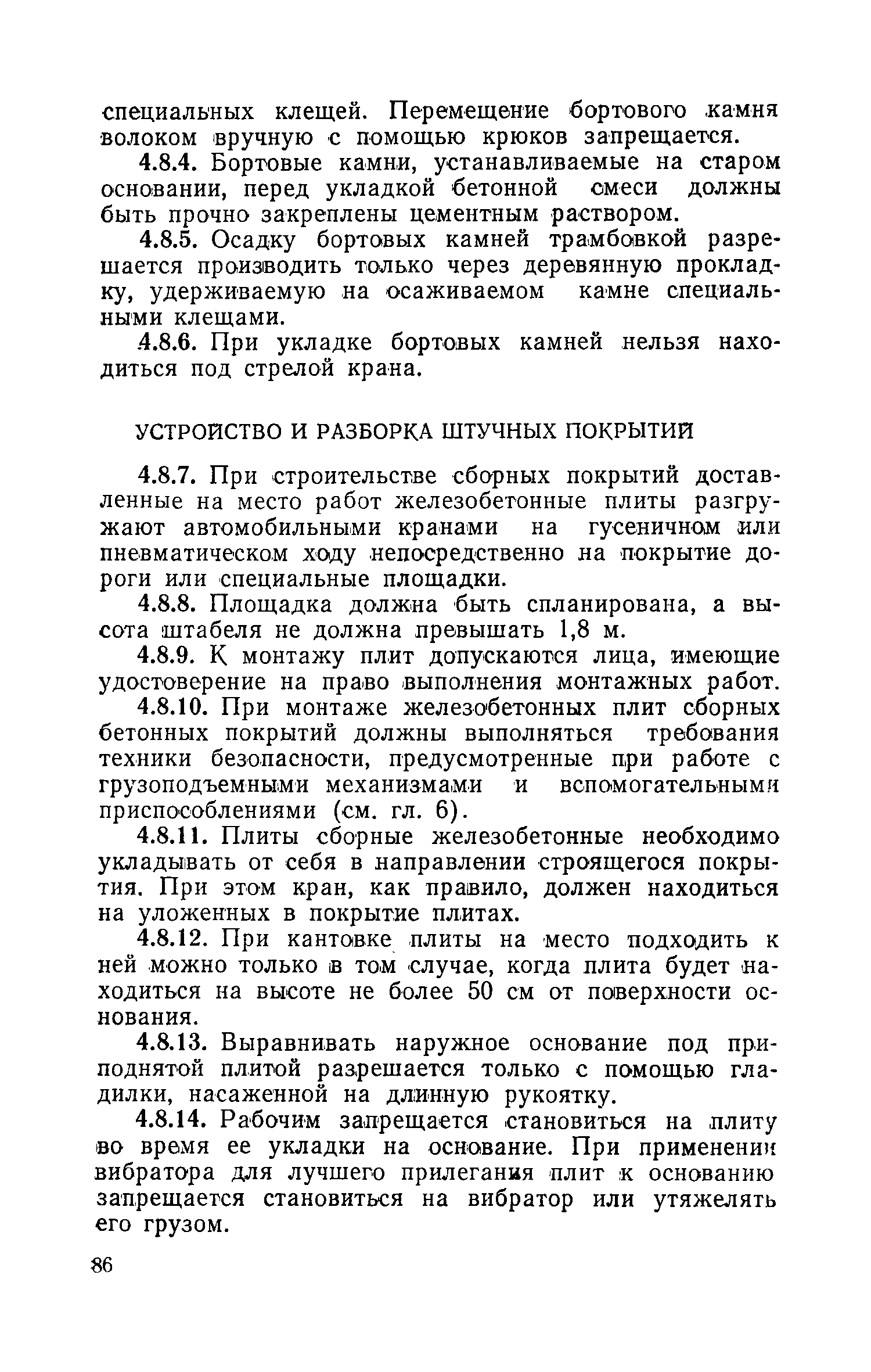 специальных клещей. Перемещение бортового камня волоком вручную с помощью крюков запрещается.

4.8.4. Бортовые камни, устанавливаемые на старом основании, перед укладкой бетонной смеси должны быть прочно закреплены цементным раствором.

4.8.5. Осадку бортовых камней трамбовкой разрешается производить только через деревянную прокладку, удерживаемую на осаживаемом камне специальными клещами.

4.8.6. При укладке бортовых камней нельзя находиться под стрелой крана.

УСТРОЙСТВО И РАЗБОРКА ШТУЧНЫХ ПОКРЫТИЙ

4.8.7. При строительстве сборных покрытий доставленные на место работ железобетонные плиты разгружают автомобильными кранами на гусеничном или пневматическом ходу непосредственно на покрытие дороги или специальные площадки.

4.8.8. Площадка должна быть спланирована, а высота штабеля не должна превышать 1,8 м.

4.8.9. К монтажу плит допускаются лица, имеющие удостоверение на право выполнения монтажных работ.

4.8.10. При монтаже железобетонных плит сборных бетонных покрытий должны выполняться требования техники безопасности, предусмотренные при работе с грузоподъемными механизмами и вспомогательными приспособлениями (см. гл. 6).

4.8.11. Плиты сборные железобетонные необходимо укладывать от себя в направлении строящегося покрытия. При этом кран, как правило, должен находиться на уложенных в покрытие плитах.

4.8.12. При кантовке плиты на место подходить к ней можно только в том случае, когда плита будет находиться на высоте не более 50 см от поверхности основания.

4.8.13. Выравнивать наружное основание под приподнятой плитой разрешается только с помощью гладилки, насаженной на длинную рукоятку.

4.8.14. Рабочим запрещается становиться на плиту во время ее укладки на основание. При применении вибратора для лучшего прилегания плит к основанию запрещается становиться на вибратор или утяжелять его грузом.

86